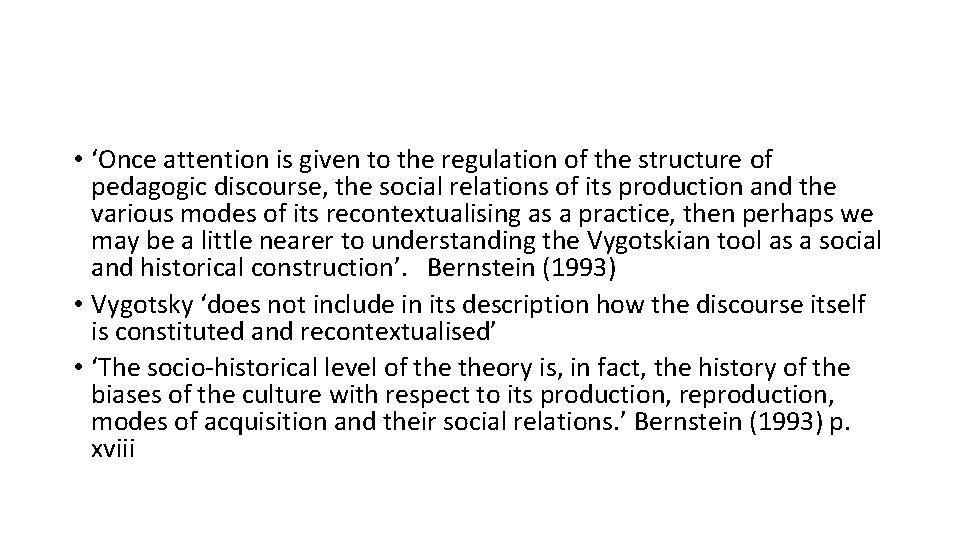 • ‘Once attention is given to the regulation of the structure of pedagogic discourse, the social relations of its production and the various modes of its recontextualising as a practice, then perhaps we may be a little nearer to understanding the Vygotskian tool as a social and historical construction’. Bernstein (1993)
• Vygotsky ‘does not include in its description how the discourse itself is constituted and recontextualised’
• ‘The socio-historical level of the theory is, in fact, the history of the biases of the culture with respect to its production, reproduction, modes of acquisition and their social relations.’ Bernstein (1993) p. xviii